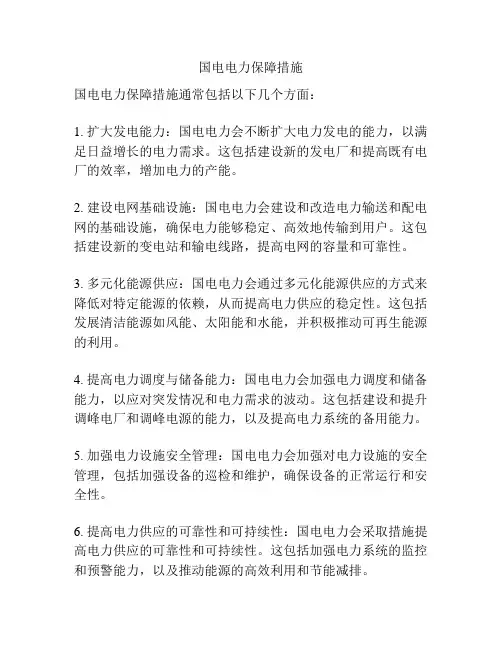 国电电力保障措施

国电电力保障措施通常包括以下几个方面：

1. 扩大发电能力：国电电力会不断扩大电力发电的能力，以满足日益增长的电力需求。这包括建设新的发电厂和提高既有电厂的效率，增加电力的产能。

2. 建设电网基础设施：国电电力会建设和改造电力输送和配电网的基础设施，确保电力能够稳定、高效地传输到用户。这包括建设新的变电站和输电线路，提高电网的容量和可靠性。

3. 多元化能源供应：国电电力会通过多元化能源供应的方式来降低对特定能源的依赖，从而提高电力供应的稳定性。这包括发展清洁能源如风能、太阳能和水能，并积极推动可再生能源的利用。

4. 提高电力调度与储备能力：国电电力会加强电力调度和储备能力，以应对突发情况和电力需求的波动。这包括建设和提升调峰电厂和调峰电源的能力，以及提高电力系统的备用能力。

5. 加强电力设施安全管理：国电电力会加强对电力设施的安全管理，包括加强设备的巡检和维护，确保设备的正常运行和安全性。

6. 提高电力供应的可靠性和可持续性：国电电力会采取措施提高电力供应的可靠性和可持续性。这包括加强电力系统的监控和预警能力，以及推动能源的高效利用和节能减排。